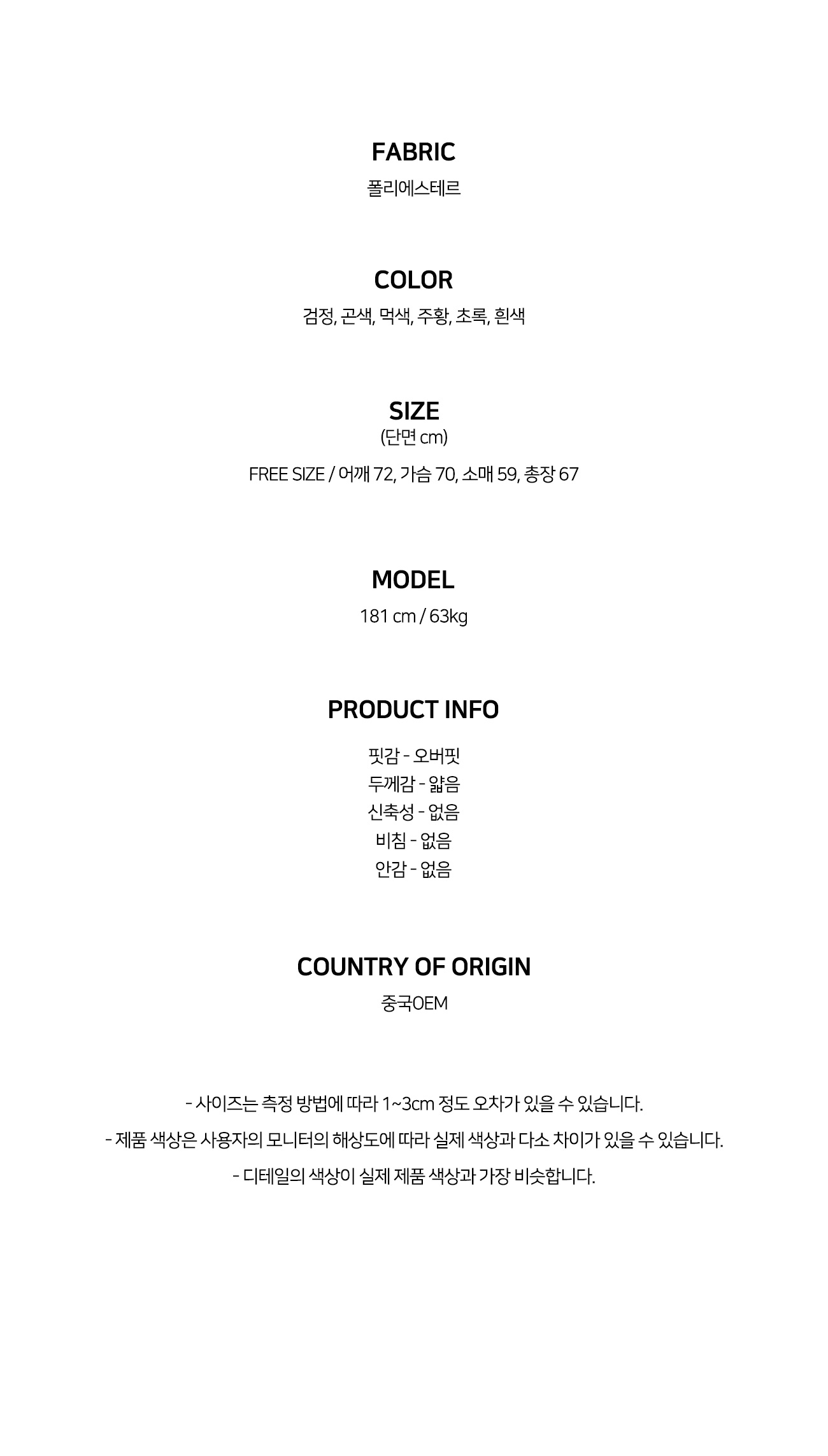 FABRIC
폴리에스테르

COLOR
검정, 곤색, 먹색, 주황, 초록, 흰색

SIZE
(단면 cm)

FREE SIZE / 어깨 72, 가슴 70, 소매 59, 총장 67

MODEL
181 cm / 63kg

PRODUCT INFO
핏감 - 오버핏
두께감 - 얇음
신축성 - 없음
비침 - 없음
안감 - 없음

COUNTRY OF ORIGIN
중국OEM

- 사이즈는 측정 방법에 따라 1~3cm 정도 오차가 있을 수 있습니다.
- 제품 색상은 사용자의 모니터의 해상도에 따라 실제 색상과 다소 차이가 있을 수 있습니다.
- 디테일의 색상이 실제 제품 색상과 가장 비슷합니다.